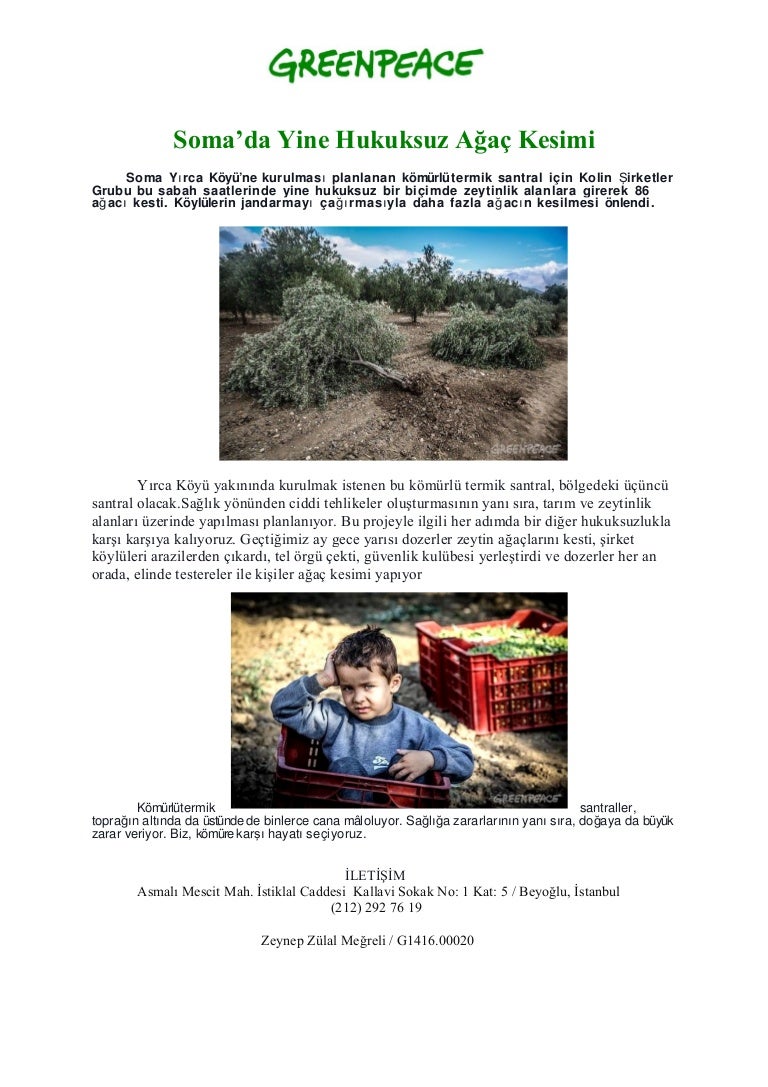 GREENPEACE

Soma'da Yine Hukuksuz Ağaç Kesimi

Soma Yırca Köyü'ne kurulması planlanan kömürlütermik santral için Kolin Şirketler Grubu bu sabah saatlerinde yine hukuksuz bir biçimde zeytinlik alanlara girerek 86 ağacı kesti. Köylülerin jandarmayı çağırmasıyla daha fazla ağacın kesilmesi önlendi.

GREENPEACE

Yırca Köyü yakınında kurulmak istenen bu kömürlü termik santral, bölgedeki üçüncü santral olacak.Sağlık yönünden ciddi tehlikeler oluşturmasının yanı sıra, tarım ve zeytinlik alanları üzerinde yapılması planlanıyor. Bu projeyle ilgili her adımda bir diğer hukuksuzlukla karşı karşıya kalıyoruz. Geçtiğimiz ay gece yarısı dozerler zeytin ağaçlarını kesti, şirket köylüleri arazilerden çıkardı, tel örgü çekti, güvenlik kulübesi yerleştirdi ve dozerler her an orada, elinde testereler ile kişiler ağaç kesimi yapıyor

GREENPEACE

Kömürlütermik santraller, toprağın altında da üstünde de binlerce cana mâloluyor. Sağlığa zararlarının yanı sıra, doğaya da büyük zarar veriyor. Biz, kömüre karşı hayatı seçiyoruz.

İLETİŞİM
Asmalı Mescit Mah. İstiklal Caddesi Kallavi Sokak No: 1 Kat: 5 / Beyoğlu, İstanbul
(212) 292 76 19

Zeynep Zülal Meğreli / G1416.00020